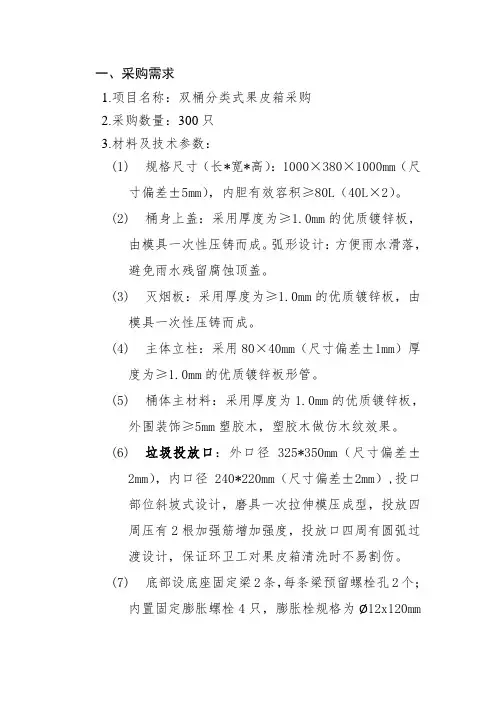 一、采购需求

1.项目名称：双桶分类式果皮箱采购

2.采购数量：300 只

3.材料及技术参数：

(1) 规格尺寸（长*宽*高）：1000×380×1000mm（尺寸偏差±5mm），内胆有效容积≥80L（40L×2）。

(2) 桶身上盖：采用厚度为≥1.0mm 的优质镀锌板，由模具一次性压铸而成。弧形设计：方便雨水滑落，避免雨水残留腐蚀顶盖。

(3) 灭烟板：采用厚度为≥1.0mm 的优质镀锌板，由模具一次性压铸而成。

(4) 主体立柱：采用 80×40mm（尺寸偏差±1mm）厚度为≥1.0mm 的优质镀锌板形管。

(5) 桶体主材料：采用厚度为 1.0mm 的优质镀锌板，外围装饰≥5mm 塑胶木，塑胶木做仿木纹效果。

(6) 垃圾投放口：外口径 325*350mm（尺寸偏差±2mm），内口径 240*220mm（尺寸偏差±2mm），投口部位斜坡式设计，磨具一次拉伸模压成型，投放四周压有 2 根加强筋增加强度，投放口四周有圆弧过渡设计，保证环卫工对果皮箱清洗时不易割伤。

(7) 底部设底座固定梁 2 条，每条梁预留螺栓孔 2 个；内置固定膨胀螺栓 4 只，膨胀栓规格为 Ø12x120mm